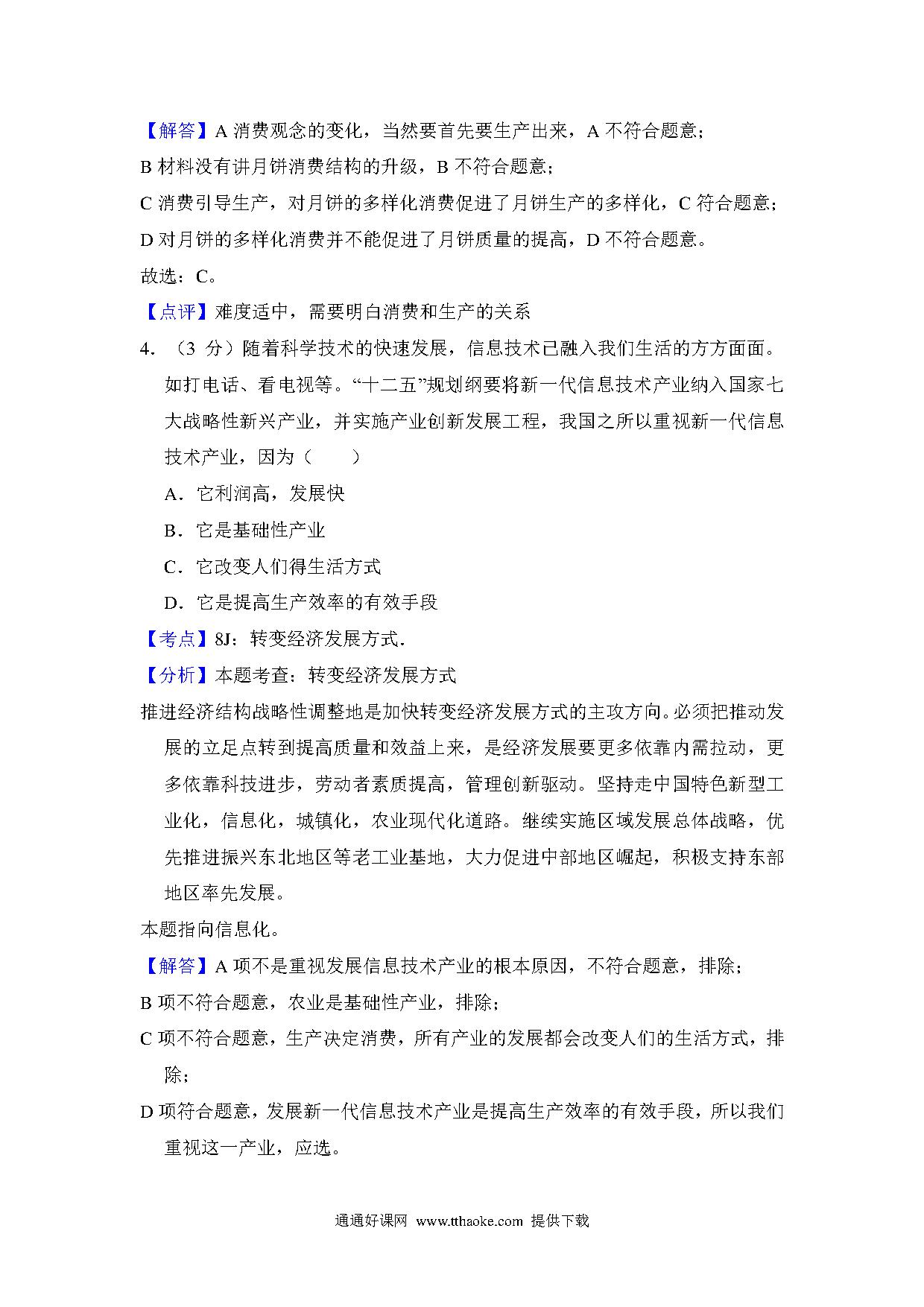 【解答】A 消费观念的变化，当然要首先要生产出来，A 不符合题意；

B 材料没有讲月饼消费结构的升级，B 不符合题意；

C 消费引导生产，对月饼的多样化消费促进了月饼生产的多样化，C 符合题意；

D 对月饼的多样化消费并不能促进了月饼质量的提高，D 不符合题意。

故选：C。

【点评】难度适中，需要明白消费和生产的关系

4．（3 分）随着科学技术的快速发展，信息技术已融入我们生活的方方面面。如打电话、看电视等。“十二五”规划纲要将新一代信息技术产业纳入国家七大战略性新兴产业，并实施产业创新发展工程，我国之所以重视新一代信息技术产业，因为（　　）

A．它利润高，发展快

B．它是基础性产业

C．它改变人们得生活方式

D．它是提高生产效率的有效手段

【考点】8J：转变经济发展方式.

【分析】本题考查：转变经济发展方式

推进经济结构战略性调整地是加快转变经济发展方式的主攻方向。必须把推动发展的立足点转到提高质量和效益上来，是经济发展要更多依靠内需拉动，更多依靠科技进步，劳动者素质提高，管理创新驱动。坚持走中国特色新型工业化，信息化，城镇化，农业现代化道路。继续实施区域发展总体战略，优先推进振兴东北地区等老工业基地，大力促进中部地区崛起，积极支持东部地区率先发展。

本题指向信息化。

【解答】A 项不是重视发展信息技术产业的根本原因，不符合题意，排除；

B 项不符合题意，农业是基础性产业，排除；

C 项不符合题意，生产决定消费，所有产业的发展都会改变人们的生活方式，排除；

D 项符合题意，发展新一代信息技术产业是提高生产效率的有效手段，所以我们重视这一产业，应选。

通通好课网 www.tthaoke.com 提供下载